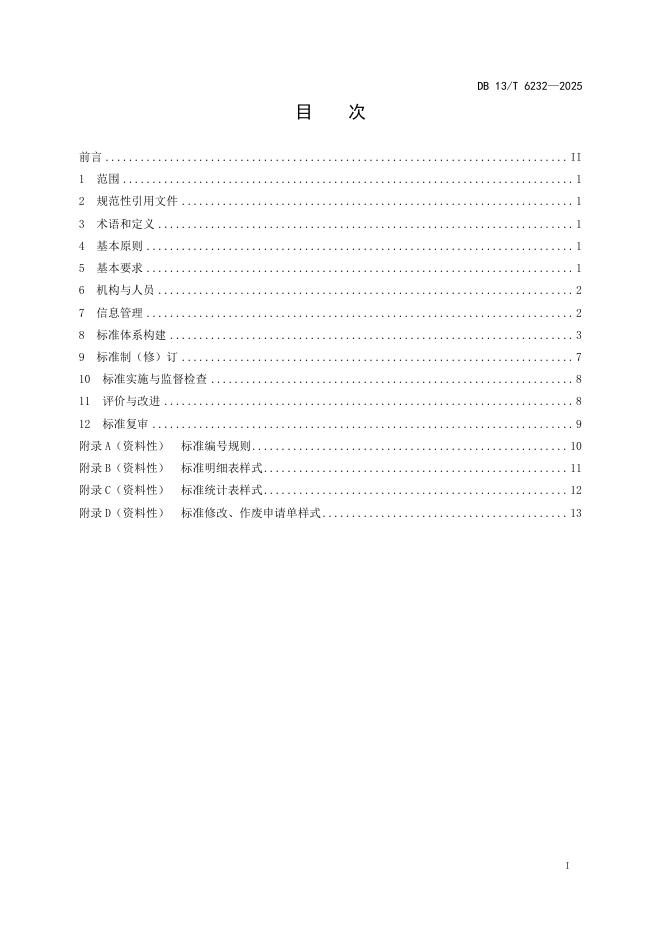 DB 13/T 6232—2025

目　次

前言 .......... II
1　范围 .......... 1
2　规范性引用文件 .......... 1
3　术语和定义 .......... 1
4　基本原则 .......... 1
5　基本要求 .......... 1
6　机构与人员 .......... 2
7　信息管理 .......... 2
8　标准体系构建 .......... 3
9　标准制（修）订 .......... 7
10　标准实施与监督检查 .......... 8
11　评价与改进 .......... 8
12　标准复审 .......... 9
附录 A（资料性）　标准编号规则 .......... 10
附录 B（资料性）　标准明细表样式 .......... 11
附录 C（资料性）　标准统计表样式 .......... 12
附录 D（资料性）　标准修改、作废申请单样式 .......... 13

I